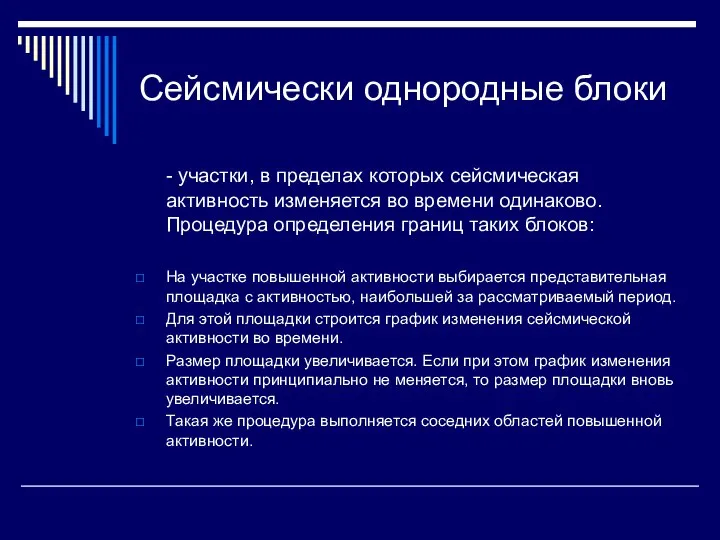 Сейсмически однородные блоки

- участки, в пределах которых сейсмическая активность изменяется во времени одинаково. Процедура определения границ таких блоков:

□ На участке повышенной активности выбирается представительная площадка с активностью, наибольшей за рассматриваемый период.
□ Для этой площадки строится график изменения сейсмической активности во времени.
□ Размер площадки увеличивается. Если при этом график изменения активности принципиально не меняется, то размер площадки вновь увеличивается.
□ Такая же процедура выполняется соседних областей повышенной активности.